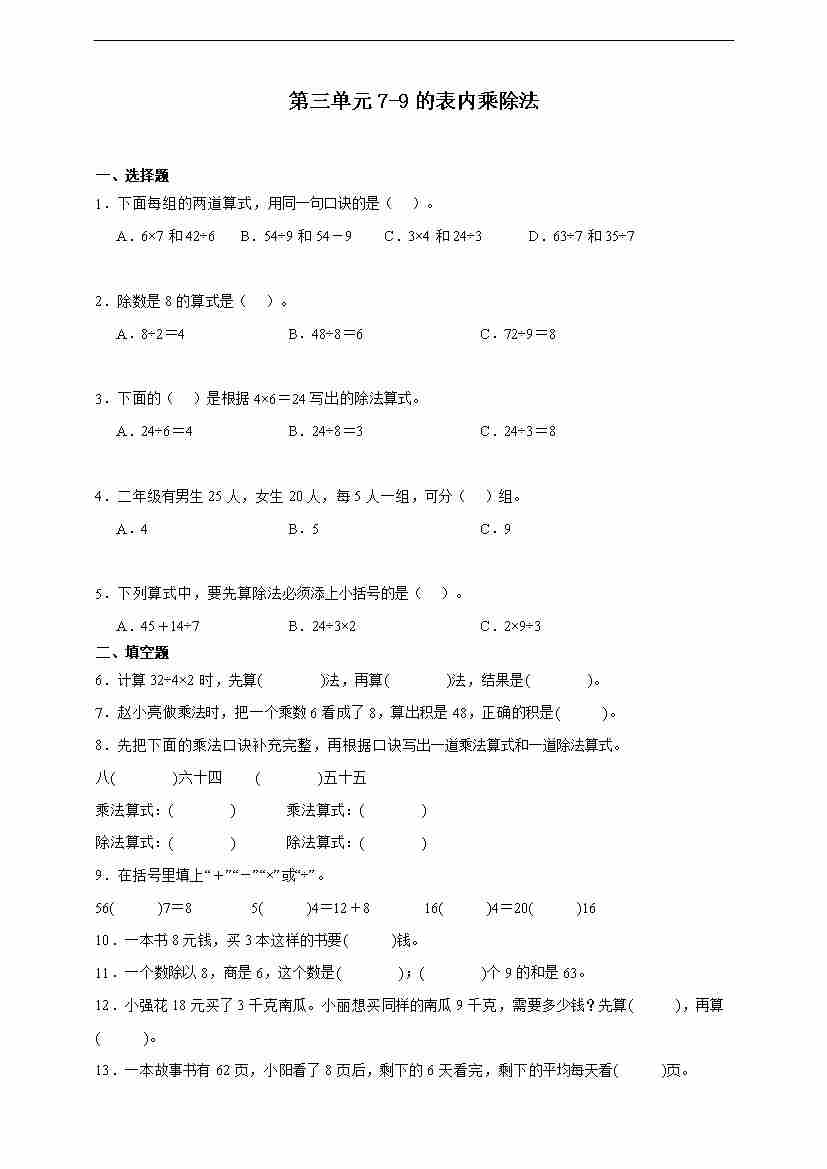 第三单元 7-9 的表内乘除法

一、选择题

1．下面每组的两道算式，用同一句口诀的是（　）。

A．$6×7$ 和 $42÷6$　　B．$54÷9$ 和 $54－9$　　C．$3×4$ 和 $24÷3$　　D．$63÷7$ 和 $35÷7$

2．除数是 8 的算式是（　）。

A．$8÷2＝4$　　B．$48÷8＝6$　　C．$72÷9＝8$

3．下面的（　）是根据 $4×6＝24$ 写出的除法算式。

A．$24÷6＝4$　　B．$24÷8＝3$　　C．$24÷3＝8$

4．二年级有男生 25 人，女生 20 人，每 5 人一组，可分（　）组。

A．4　　B．5　　C．9

5．下列算式中，要先算除法必须添上小括号的是（　）。

A．$45＋14÷7$　　B．$24÷3×2$　　C．$2×9÷3$

二、填空题

6．计算 $32÷4×2$ 时，先算(　　　)法，再算(　　　)法，结果是(　　　)。

7．赵小亮做乘法时，把一个乘数 6 看成了 8，算出积是 48，正确的积是(　　)。

8．先把下面的乘法口诀补充完整，再根据口诀写出一道乘法算式和一道除法算式。

八(　　　)六十四　　(　　　)五十五

乘法算式：(　　　)　　乘法算式：(　　　)

除法算式：(　　　)　　除法算式：(　　　)

9．在括号里填上“＋”“－”“×”或“÷”。

56(　　)7＝8　　5(　　)4＝12＋8　　16(　　)4＝20(　　)16

10．一本书 8 元钱，买 3 本这样的书要(　　)钱。

11．一个数除以 8，商是 6，这个数是(　　　)；(　　　)个 9 的和是 63。

12．小强花 18 元买了 3 千克南瓜。小丽想买同样的南瓜 9 千克，需要多少钱？先算(　　)，再算(　　)。

13．一本故事书有 62 页，小阳看了 8 页后，剩下的 6 天看完，剩下的平均每天看(　　)页。